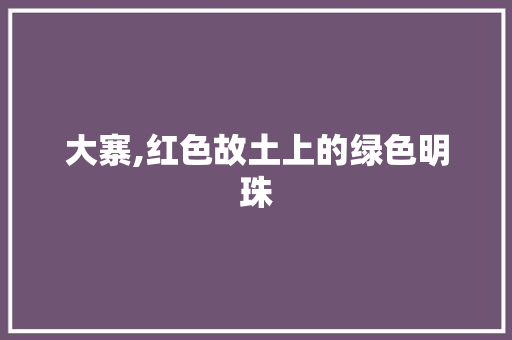 大寨,红色故土上的绿色明珠